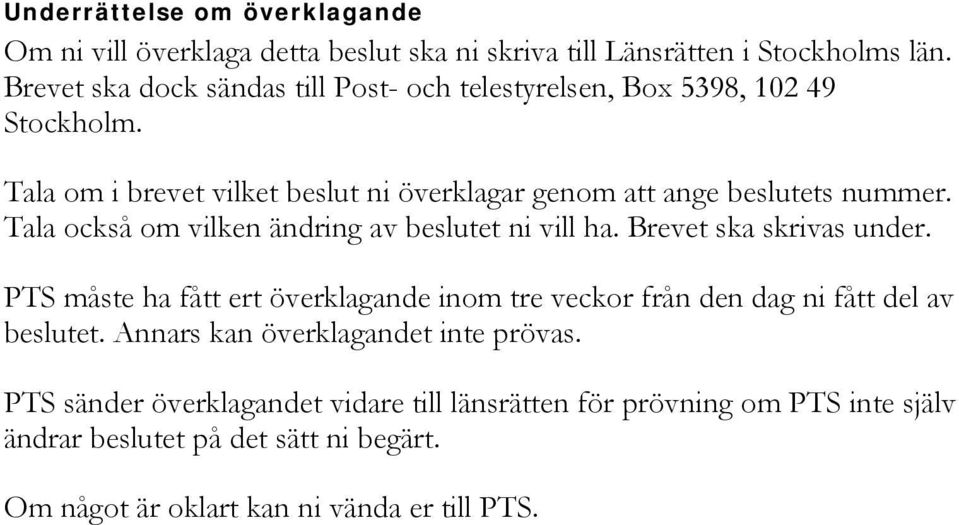 Underrättelse om överklagande

Om ni vill överklaga detta beslut ska ni skriva till Länsrätten i Stockholms län. Brevet ska dock sändas till Post- och telestyrelsen, Box 5398, 102 49 Stockholm.

Tala om i brevet vilket beslut ni överklagar genom att ange beslutets nummer. Tala också om vilken ändring av beslutet ni vill ha. Brevet ska skrivas under.

PTS måste ha fått ert överklagande inom tre veckor från den dag ni fått del av beslutet. Annars kan överklagandet inte prövas.

PTS sänder överklagandet vidare till länsrätten för prövning om PTS inte själv ändrar beslutet på det sätt ni begärt.

Om något är oklart kan ni vända er till PTS.